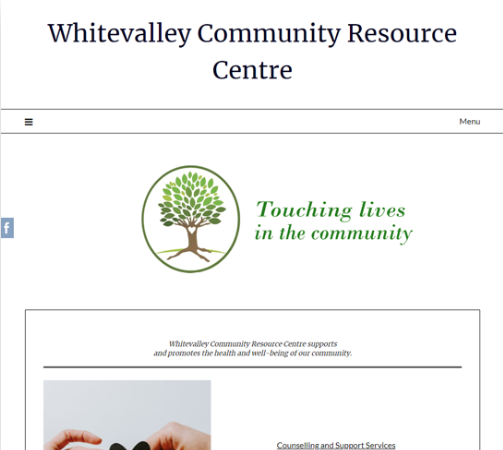 Whitevalley Community Resource Centre

Menu

f

Touching lives in the community

Whitevalley Community Resource Centre supports and promotes the health and well-being of our community.

Counselling and Support Services